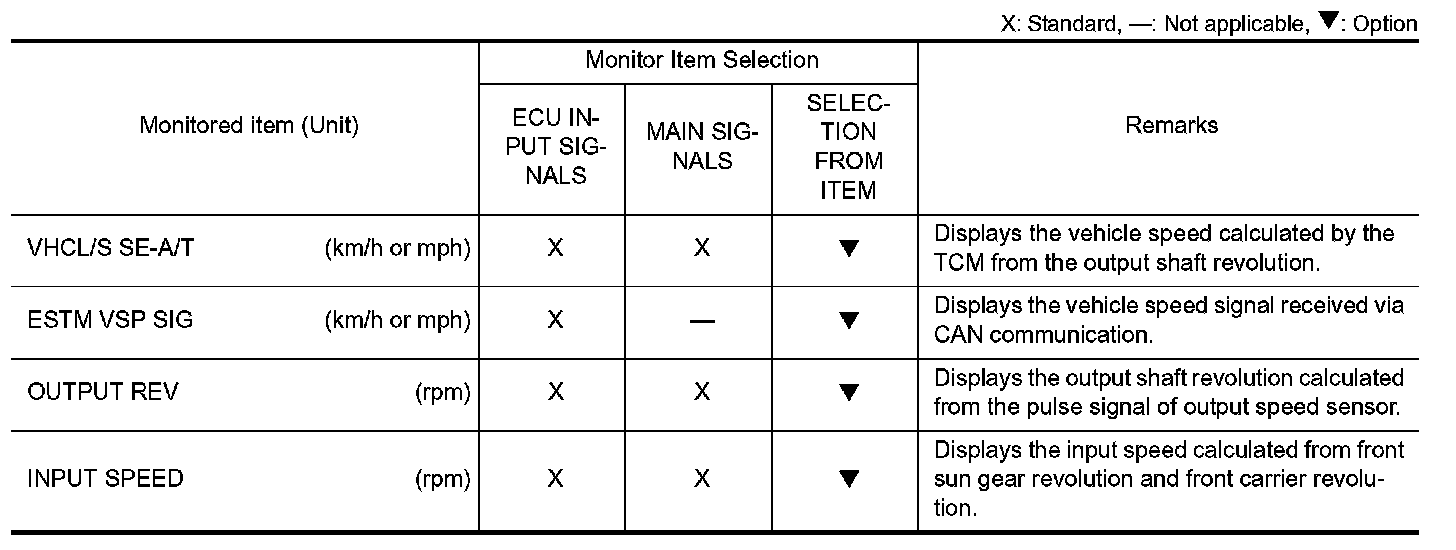 X: Standard, —: Not applicable, ▼: Option

| Monitored item (Unit) | Monitor Item Selection: ECU INPUT SIGNALS | Monitor Item Selection: MAIN SIGNALS | Monitor Item Selection: SELECTION FROM ITEM | Remarks |
|---|---|---|---|---|
| VHCL/S SE-A/T (km/h or mph) | X | X | ▼ | Displays the vehicle speed calculated by the TCM from the output shaft revolution. |
| ESTM VSP SIG (km/h or mph) | X | — | ▼ | Displays the vehicle speed signal received via CAN communication. |
| OUTPUT REV (rpm) | X | X | ▼ | Displays the output shaft revolution calculated from the pulse signal of output speed sensor. |
| INPUT SPEED (rpm) | X | X | ▼ | Displays the input speed calculated from front sun gear revolution and front carrier revolution. |